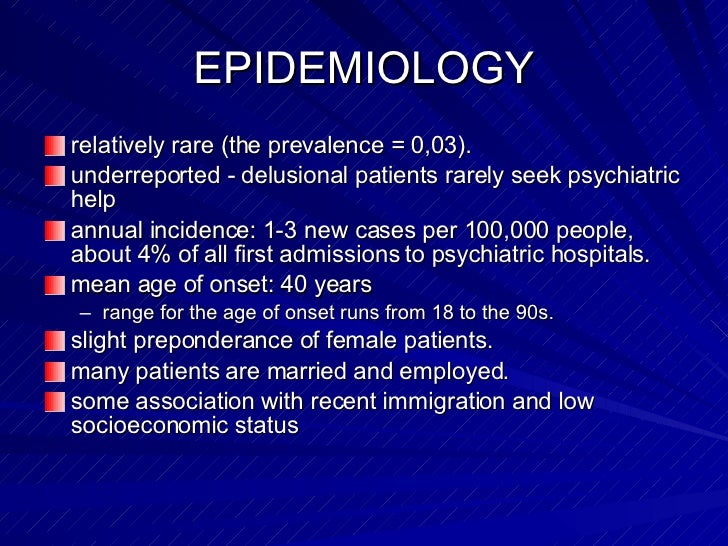 EPIDEMIOLOGY

relatively rare (the prevalence = 0,03).

underreported - delusional patients rarely seek psychiatric help

annual incidence: 1-3 new cases per 100,000 people, about 4% of all first admissions to psychiatric hospitals.

mean age of onset: 40 years

– range for the age of onset runs from 18 to the 90s.

slight preponderance of female patients.

many patients are married and employed.

some association with recent immigration and low socioeconomic status